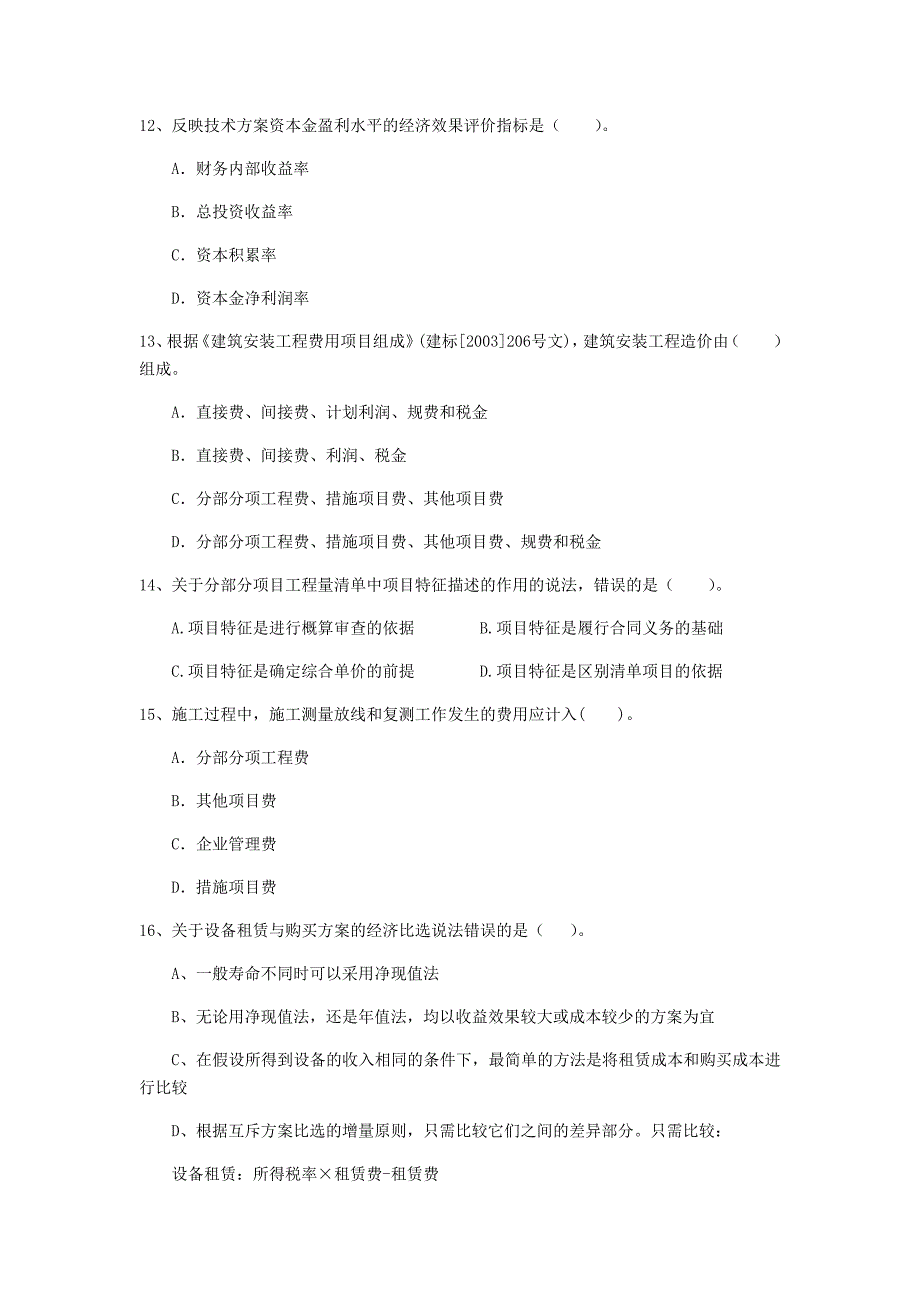 12、反映技术方案资本金盈利水平的经济效果评价指标是（　　）。

A. 财务内部收益率

B. 总投资收益率

C. 资本积累率

D. 资本金净利润率

13、根据《建筑安装工程费用项目组成》(建标[2003]206号文)，建筑安装工程造价由（　　）组成。

A. 直接费、间接费、计划利润、规费和税金

B. 直接费、间接费、利润、税金

C. 分部分项工程费、措施项目费、其他项目费

D. 分部分项工程费、措施项目费、其他项目费、规费和税金

14、关于分部分项目工程量清单中项目特征描述的作用的说法，错误的是（　　）。

A.项目特征是进行概算审查的依据

B.项目特征是履行合同义务的基础

C.项目特征是确定综合单价的前提

D.项目特征是区别清单项目的依据

15、施工过程中，施工测量放线和复测工作发生的费用应计入（　　）。

A. 分部分项工程费

B. 其他项目费

C. 企业管理费

D. 措施项目费

16、关于设备租赁与购买方案的经济比选说法错误的是（　　）。

A、一般寿命不同时可以采用净现值法

B、无论用净现值法，还是年值法，均以收益效果较大或成本较少的方案为宜

C、在假设所得到设备的收入相同的条件下，最简单的方法是将租赁成本和购买成本进行比较

D、根据互斥方案比选的增量原则，只需比较它们之间的差异部分。只需比较：

设备租赁：所得税率×租赁费-租赁费